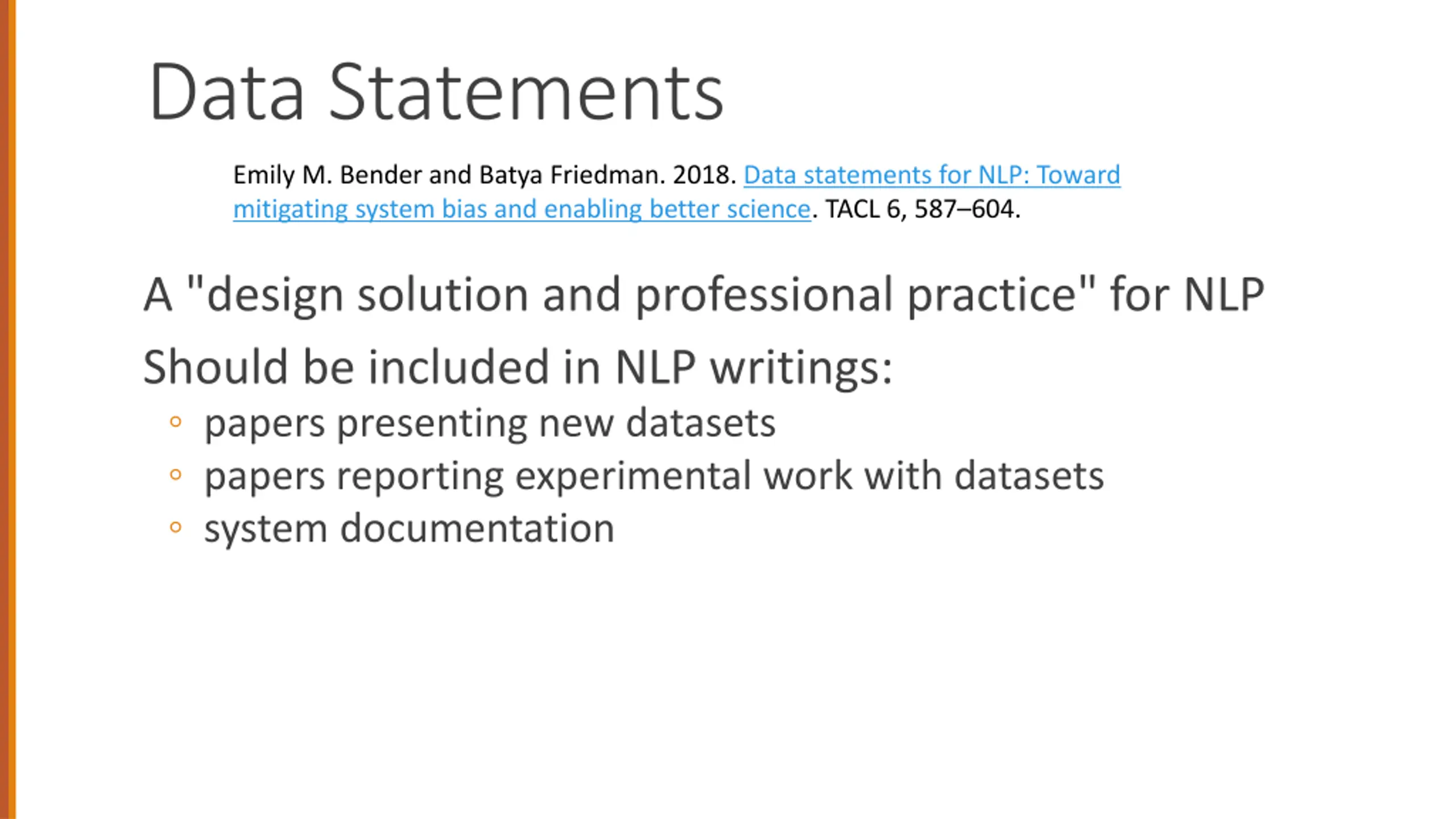 Data Statements

Emily M. Bender and Batya Friedman. 2018. Data statements for NLP: Toward mitigating system bias and enabling better science. TACL 6, 587–604.

A "design solution and professional practice" for NLP

Should be included in NLP writings:

◦ papers presenting new datasets
◦ papers reporting experimental work with datasets
◦ system documentation